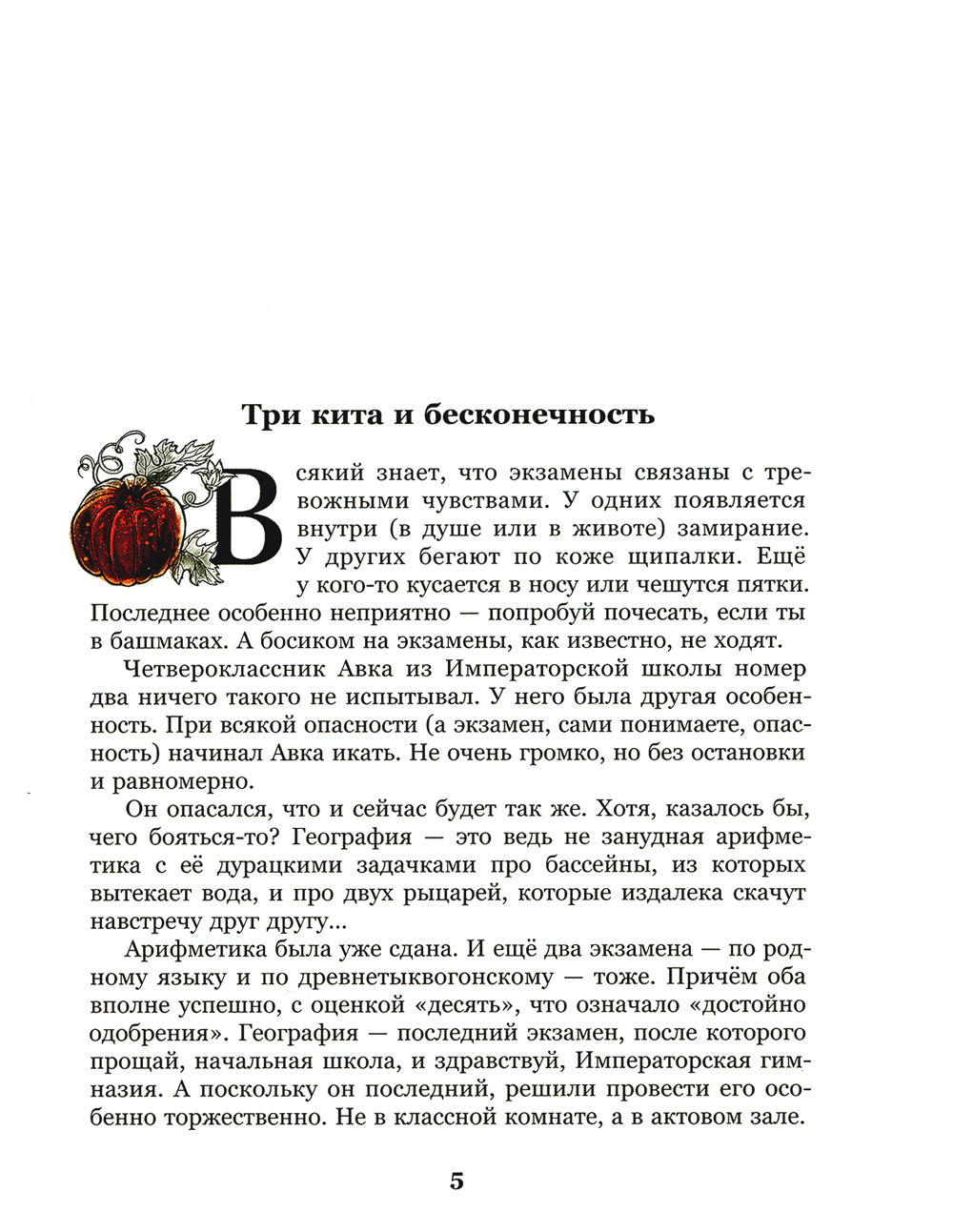 Три кита и бесконечность

Всякий знает, что экзамены связаны с тревожными чувствами. У одних появляется внутри (в душе или в животе) замирание. У других бегают по коже щипалки. Ещё у кого-то кусается в носу или чешутся пятки. Последнее особенно неприятно — попробуй почесать, если ты в башмаках. А босиком на экзамены, как известно, не ходят.

Четвероклассник Авка из Императорской школы номер два ничего такого не испытывал. У него была другая особенность. При всякой опасности (а экзамен, сами понимаете, опасность) начинал Авка икать. Не очень громко, но без остановки и равномерно.

Он опасался, что и сейчас будет так же. Хотя, казалось бы, чего бояться-то? География — это ведь не занудная арифметика с её дурацкими задачками про бассейны, из которых вытекает вода, и про двух рыцарей, которые издалека скачут навстречу друг другу...

Арифметика была уже сдана. И ещё два экзамена — по родному языку и по древнетыквогонскому — тоже. Причём оба вполне успешно, с оценкой «десять», что означало «достойно одобрения». География — последний экзамен, после которого прощай, начальная школа, и здравствуй, Императорская гимназия. А поскольку он последний, решили провести его особенно торжественно. Не в классной комнате, а в актовом зале.

5